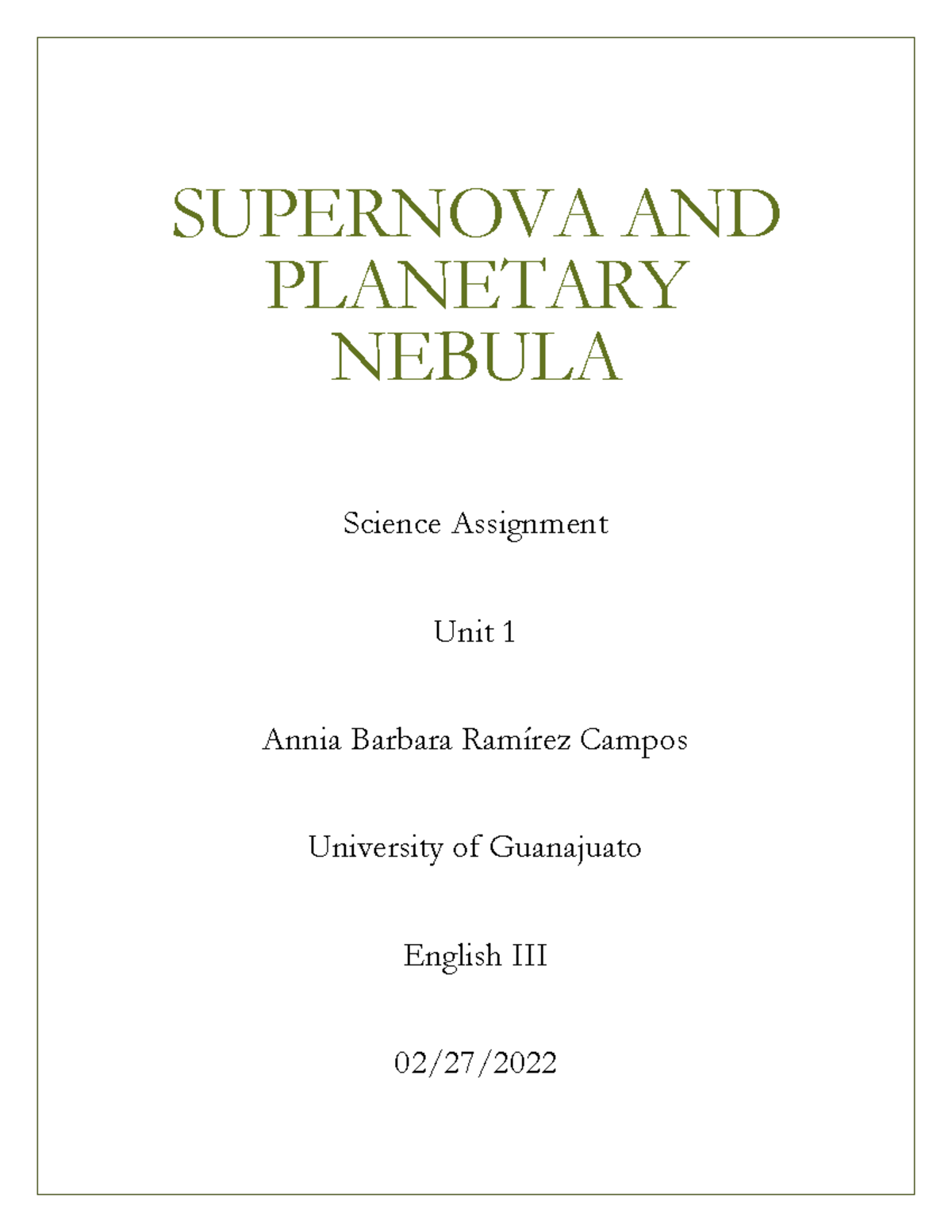 SUPERNOVA AND PLANETARY NEBULA

Science Assignment

Unit 1

Annia Barbara Ramírez Campos

University of Guanajuato

English III

02/27/2022